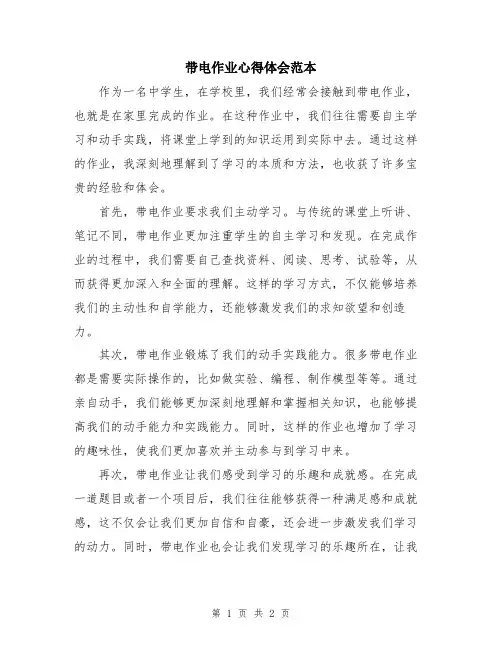 带电作业心得体会范本

作为一名中学生，在学校里，我们经常会接触到带电作业，也就是在家里完成的作业。在这种作业中，我们往往需要自主学习和动手实践，将课堂上学到的知识运用到实际中去。通过这样的作业，我深刻地理解到了学习的本质和方法，也收获了许多宝贵的经验和体会。

首先，带电作业要求我们主动学习。与传统的课堂上听讲、笔记不同，带电作业更加注重学生的自主学习和发现。在完成作业的过程中，我们需要自己查找资料、阅读、思考、试验等，从而获得更加深入和全面的理解。这样的学习方式，不仅能够培养我们的主动性和自学能力，还能够激发我们的求知欲望和创造力。

其次，带电作业锻炼了我们的动手实践能力。很多带电作业都是需要实际操作的，比如做实验、编程、制作模型等等。通过亲自动手，我们能够更加深刻地理解和掌握相关知识，也能够提高我们的动手能力和实践能力。同时，这样的作业也增加了学习的趣味性，使我们更加喜欢并主动参与到学习中来。

再次，带电作业让我们感受到学习的乐趣和成就感。在完成一道题目或者一个项目后，我们往往能够获得一种满足感和成就感，这不仅会让我们更加自信和自豪，还会进一步激发我们学习的动力。同时，带电作业也会让我们发现学习的乐趣所在，让我

第 1 页 共 2 页